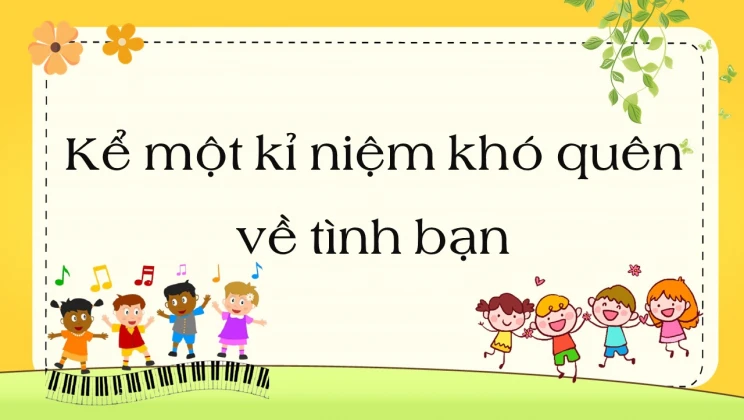 Kể một kỉ niệm khó quên về tình bạn